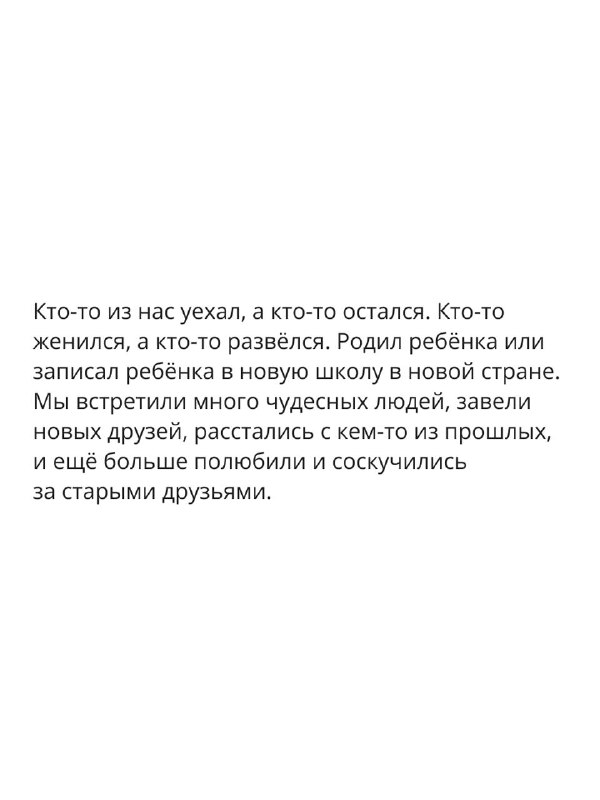 Кто-то из нас уехал, а кто-то остался. Кто-то женился, а кто-то развёлся. Родил ребёнка или записал ребёнка в новую школу в новой стране. Мы встретили много чудесных людей, завели новых друзей, расстались с кем-то из прошлых, и ещё больше полюбили и соскучились за старыми друзьями.